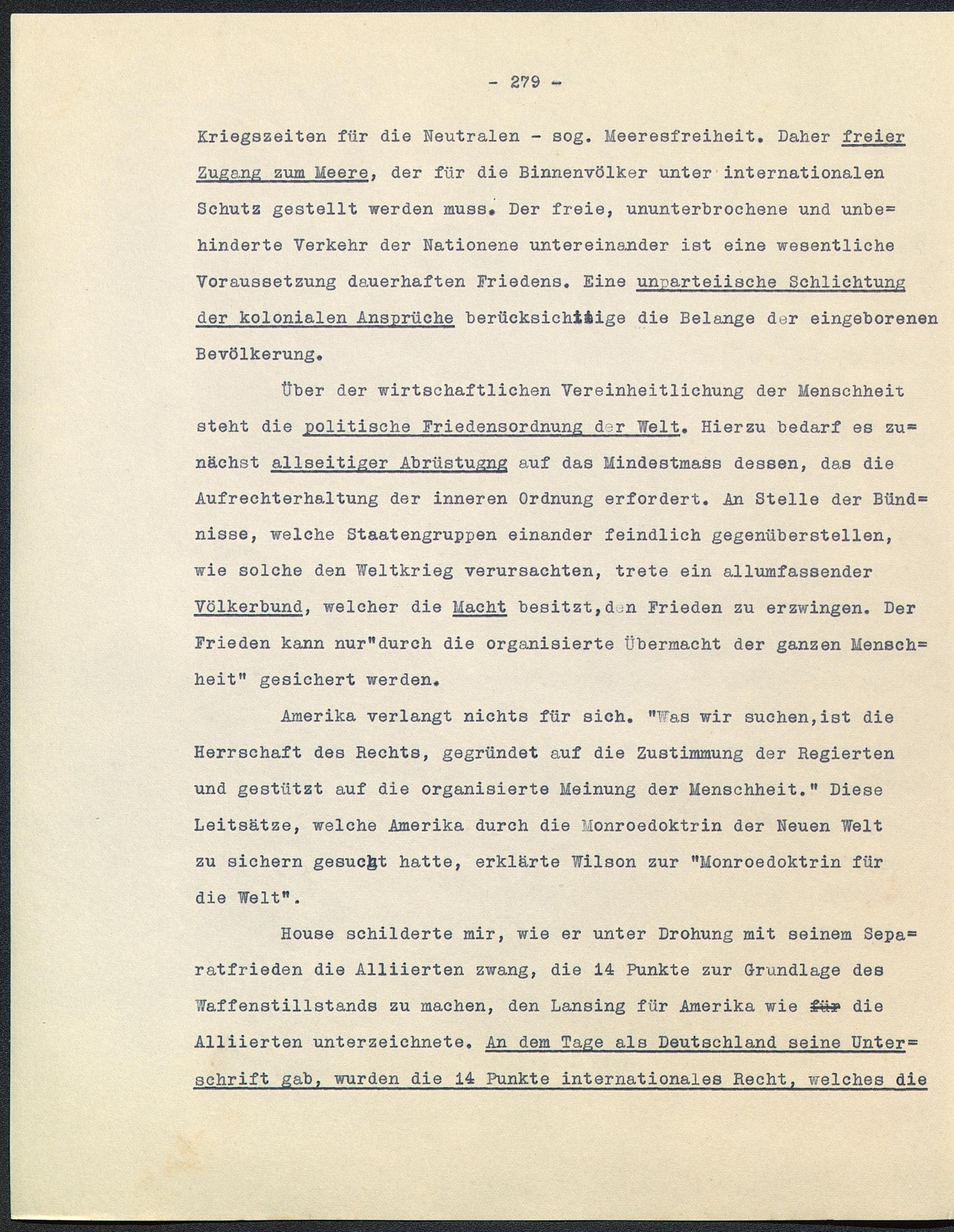 - 279 -

Kriegszeiten für die Neutralen - sog. Meeresfreiheit. Daher freier Zugang zum Meere, der für die Binnenvölker unter internationalen Schutz gestellt werden muss. Der freie, ununterbrochene und unbehinderte Verkehr der Nationene untereinander ist eine wesentliche Voraussetzung dauerhaften Friedens. Eine unparteiische Schlichtung der kolonialen Ansprüche berücksichtige die Belange der eingeborenen Bevölkerung.

Über der wirtschaftlichen Vereinheitlichung der Menschheit steht die politische Friedensordnung der Welt. Hierzu bedarf es zunächst allseitiger Abrüstugng auf das Mindestmass dessen, das die Aufrechterhaltung der inneren Ordnung erfordert. An Stelle der Bündnisse, welche Staatengruppen einander feindlich gegenüberstellen, wie solche den Weltkrieg verursachten, trete ein allumfassender Völkerbund, welcher die Macht besitzt,den Frieden zu erzwingen. Der Frieden kann nur"durch die organisierte Übermacht der ganzen Menschheit" gesichert werden.

Amerika verlangt nichts für sich. "Was wir suchen,ist die Herrschaft des Rechts, gegründet auf die Zustimmung der Regierten und gestützt auf die organisierte Meinung der Menschheit." Diese Leitsätze, welche Amerika durch die Monroedoktrin der Neuen Welt zu sichern gesucht hatte, erklärte Wilson zur "Monroedoktrin für die Welt".

House schilderte mir, wie er unter Drohung mit seinem Separatfrieden die Alliierten zwang, die 14 Punkte zur Grundlage des Waffenstillstands zu machen, den Lansing für Amerika wie für die Alliierten unterzeichnete. An dem Tage als Deutschland seine Unterschrift gab, wurden die 14 Punkte internationales Recht, welches die